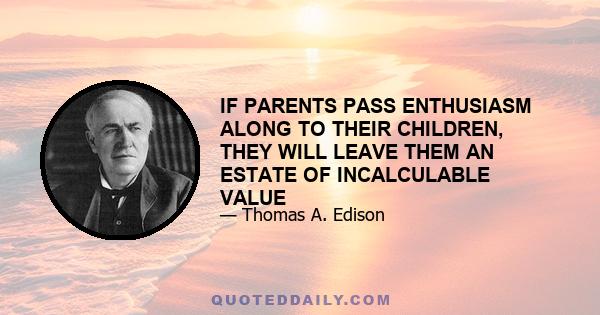 IF PARENTS PASS ENTHUSIASM ALONG TO THEIR CHILDREN, THEY WILL LEAVE THEM AN ESTATE OF INCALCULABLE VALUE

— Thomas A. Edison

QUOTEDDAILY.COM